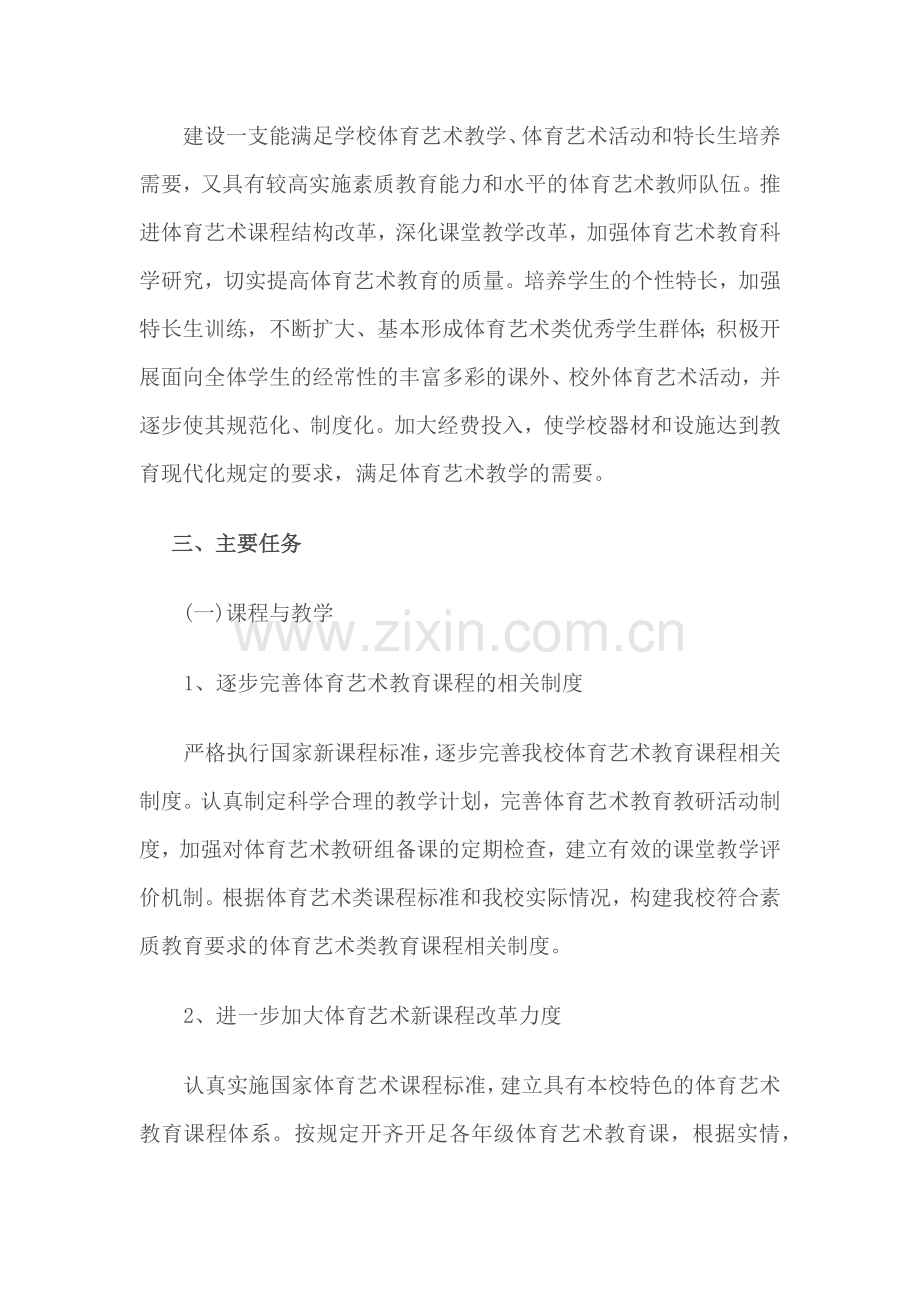 建设一支能满足学校体育艺术教学、体育艺术活动和特长生培养需要，又具有较高实施素质教育能力和水平的体育艺术教师队伍。推进体育艺术课程结构改革，深化课堂教学改革，加强体育艺术教育科学研究，切实提高体育艺术教育的质量。培养学生的个性特长，加强特长生训练，不断扩大、基本形成体育艺术类优秀学生群体;积极开展面向全体学生的经常性的丰富多彩的课外、校外体育艺术活动，并逐步使其规范化、制度化。加大经费投入，使学校器材和设施达到教育现代化规定的要求，满足体育艺术教学的需要。

三、主要任务

(一)课程与教学

www.zixin.com.cn

1、逐步完善体育艺术教育课程的相关制度

严格执行国家新课程标准，逐步完善我校体育艺术教育课程相关制度。认真制定科学合理的教学计划，完善体育艺术教育教研活动制度，加强对体育艺术教研组备课的定期检查，建立有效的课堂教学评价机制。根据体育艺术类课程标准和我校实际情况，构建我校符合素质教育要求的体育艺术类教育课程相关制度。

2、进一步加大体育艺术新课程改革力度

认真实施国家体育艺术课程标准，建立具有本校特色的体育艺术教育课程体系。按规定开齐开足各年级体育艺术教育课，根据实情，